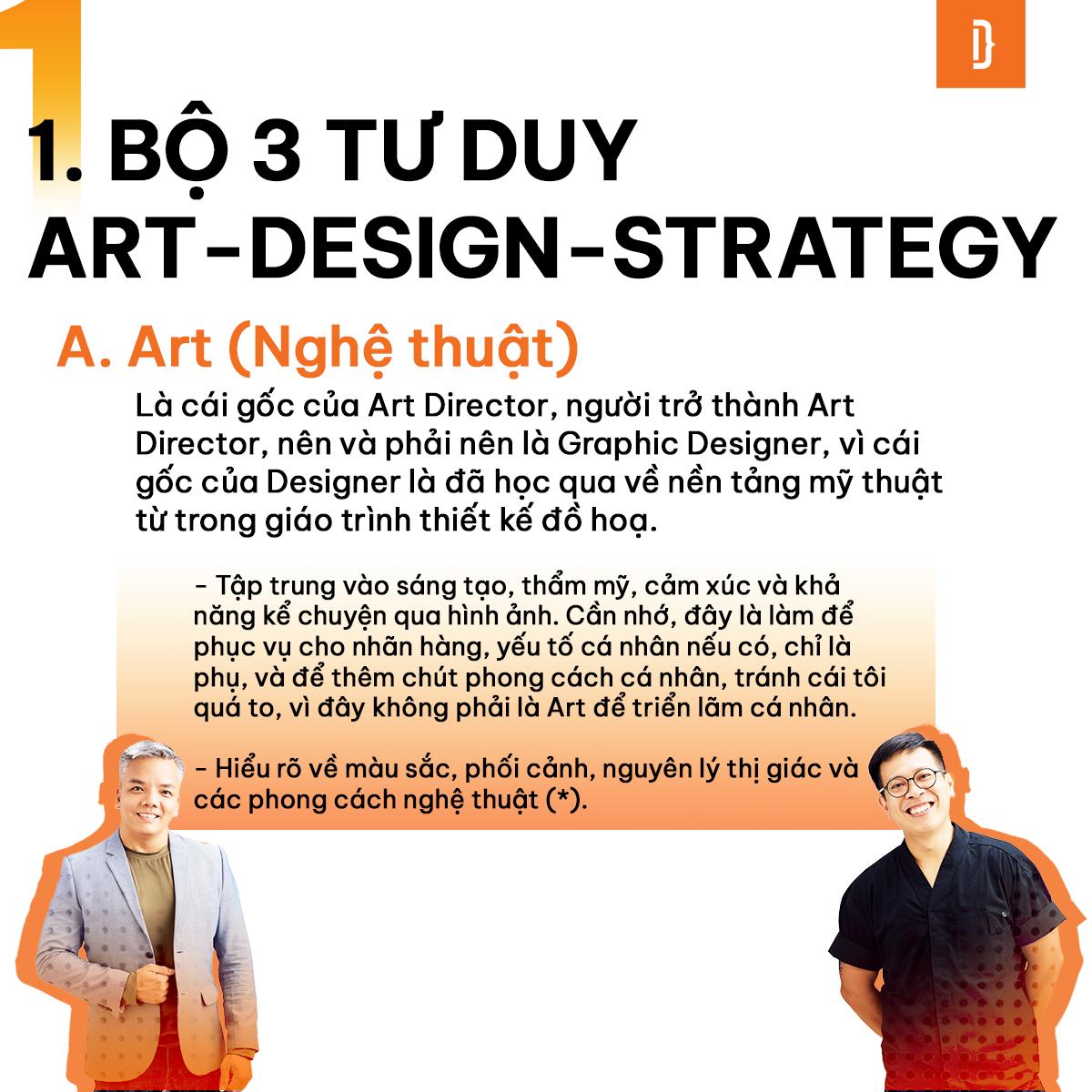 1. BỘ 3 TƯ DUY
ART-DESIGN-STRATEGY

A. Art (Nghệ thuật)

Là cái gốc của Art Director, người trở thành Art Director, nên và phải nên là Graphic Designer, vì cái gốc của Designer là đã học qua về nền tảng mỹ thuật từ trong giáo trình thiết kế đồ hoạ.

- Tập trung vào sáng tạo, thẩm mỹ, cảm xúc và khả năng kể chuyện qua hình ảnh. Cần nhớ, đây là làm để phục vụ cho nhãn hàng, yếu tố cá nhân nếu có, chỉ là phụ, và để thêm chút phong cách cá nhân, tránh cái tôi quá to, vì đây không phải là Art để triển lãm cá nhân.

- Hiểu rõ về màu sắc, phối cảnh, nguyên lý thị giác và các phong cách nghệ thuật (*).